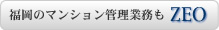 福岡のマンション管理業務も ZEO